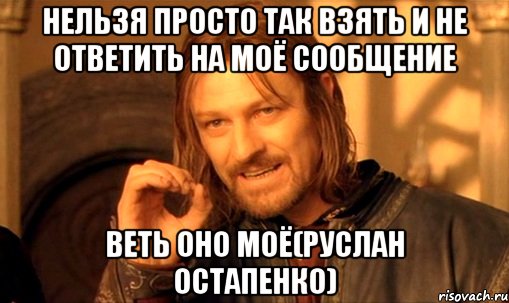 НЕЛЬЗЯ ПРОСТО ТАК ВЗЯТЬ И НЕ ОТВЕТИТЬ НА МОЁ СООБЩЕНИЕ

ВЕТЬ ОНО МОЁ(РУСЛАН ОСТАПЕНКО)

risovach.ru